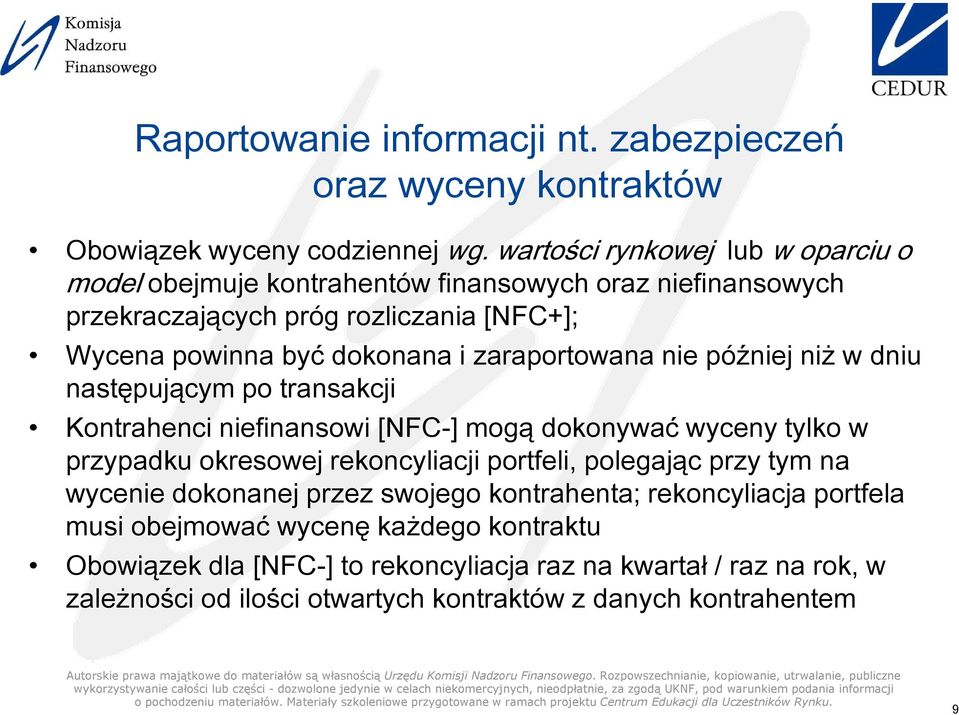 Komisja
Nadzoru
Finansowego

CEDUR

Raportowanie informacji nt. zabezpieczeń oraz wyceny kontraktów

• Obowiązek wyceny codziennej wg. wartości rynkowej lub w oparciu o model obejmuje kontrahentów finansowych oraz niefinansowych przekraczających próg rozliczania [NFC+];
• Wycena powinna być dokonana i zaraportowana nie później niż w dniu następującym po transakcji
• Kontrahenci niefinansowi [NFC-] mogą dokonywać wyceny tylko w przypadku okresowej rekoncyliacji portfeli, polegając przy tym na wycenie dokonanej przez swojego kontrahenta; rekoncyliacja portfela musi obejmować wycenę każdego kontraktu
• Obowiązek dla [NFC-] to rekoncyliacja raz na kwartał / raz na rok, w zależności od ilości otwartych kontraktów z danych kontrahentem

Autorskie prawa majątkowe do materiałów są własnością Urzędu Komisji Nadzoru Finansowego. Rozpowszechnianie, kopiowanie, utrwalanie, publiczne wykorzystywanie całości lub części - dozwolone jedynie w celach niekomercyjnych, nieodpłatnie, za zgodą UKNF, pod warunkiem podania informacji o pochodzeniu materiałów. Materiały szkoleniowe przygotowane w ramach projektu Centrum Edukacji dla Uczestników Rynku.

9